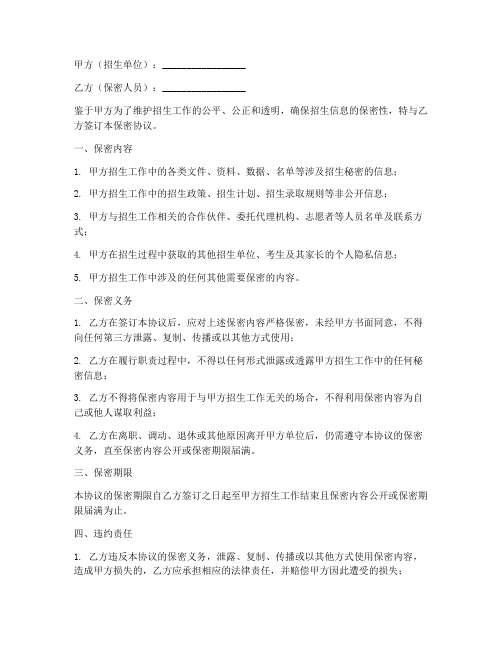 甲方（招生单位）：________________

乙方（保密人员）：________________

鉴于甲方为了维护招生工作的公平、公正和透明，确保招生信息的保密性，特与乙方签订本保密协议。

一、保密内容

1. 甲方招生工作中的各类文件、资料、数据、名单等涉及招生秘密的信息；

2. 甲方招生工作中的招生政策、招生计划、招生录取规则等非公开信息；

3. 甲方与招生工作相关的合作伙伴、委托代理机构、志愿者等人员名单及联系方式；

4. 甲方在招生过程中获取的其他招生单位、考生及其家长的个人隐私信息；

5. 甲方招生工作中涉及的任何其他需要保密的内容。

二、保密义务

1. 乙方在签订本协议后，应对上述保密内容严格保密，未经甲方书面同意，不得向任何第三方泄露、复制、传播或以其他方式使用；

2. 乙方在履行职责过程中，不得以任何形式泄露或透露甲方招生工作中的任何秘密信息；

3. 乙方不得将保密内容用于与甲方招生工作无关的场合，不得利用保密内容为自己或他人谋取利益；

4. 乙方在离职、调动、退休或其他原因离开甲方单位后，仍需遵守本协议的保密义务，直至保密内容公开或保密期限届满。

三、保密期限

本协议的保密期限自乙方签订之日起至甲方招生工作结束且保密内容公开或保密期限届满为止。

四、违约责任

1. 乙方违反本协议的保密义务，泄露、复制、传播或以其他方式使用保密内容，造成甲方损失的，乙方应承担相应的法律责任，并赔偿甲方因此遭受的损失；